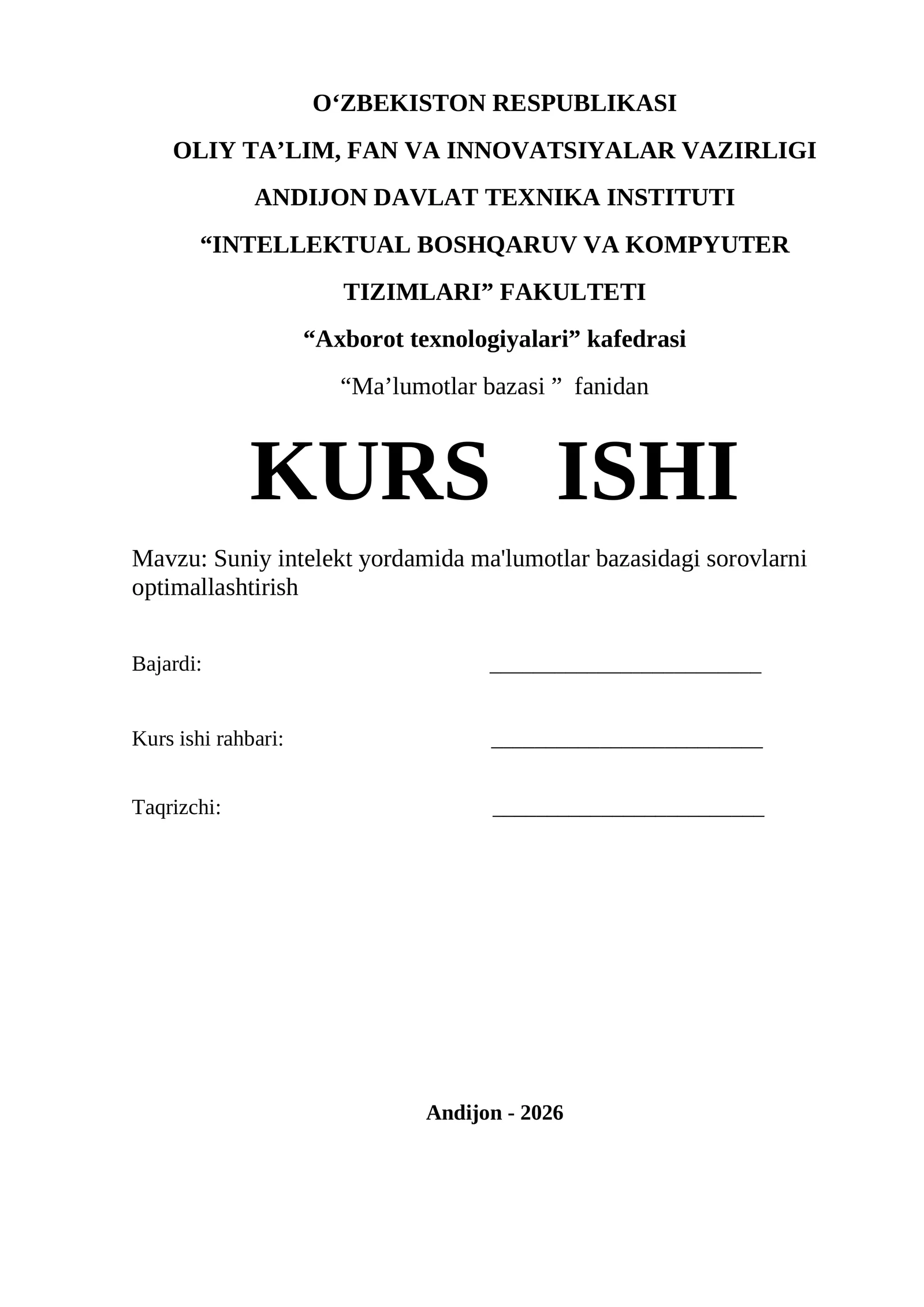 O‘ZBEKISTON RESPUBLIKASI

OLIY TA’LIM, FAN VA INNOVATSIYALAR VAZIRLIGI

ANDIJON DAVLAT TEXNIKA INSTITUTI

“INTELLEKTUAL BOSHQARUV VA KOMPYUTER TIZIMLARI” FAKULTETI

“Axborot texnologiyalari” kafedrasi

“Ma’lumotlar bazasi ” fanidan

KURS ISHI

Mavzu: Suniy intelekt yordamida ma'lumotlar bazasidagi sorovlarni optimallashtirish

Bajardi: ________________________

Kurs ishi rahbari: ________________________

Taqrizchi: ________________________

Andijon - 2026